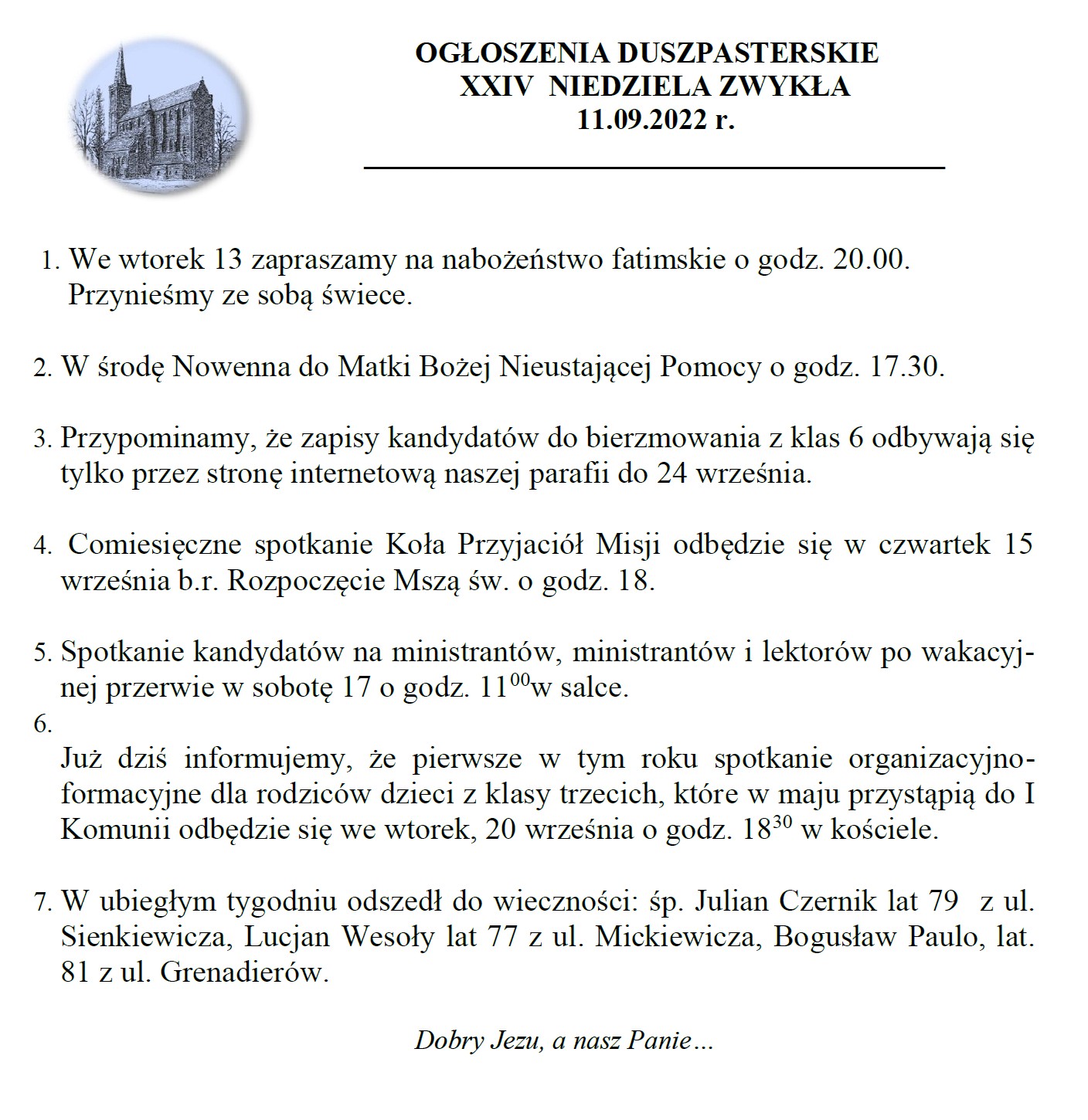 OGŁOSZENIA DUSZPASTERSKIE
XXIV NIEDZIELA ZWYKŁA
11.09.2022 r.

1. We wtorek 13 zapraszamy na nabożeństwo fatimskie o godz. 20.00. Przynieśmy ze sobą świece.

2. W środę Nowenna do Matki Bożej Nieustającej Pomocy o godz. 17.30.

3. Przypominamy, że zapisy kandydatów do bierzmowania z klas 6 odbywają się tylko przez stronę internetową naszej parafii do 24 września.

4. Comiesięczne spotkanie Koła Przyjaciół Misji odbędzie się w czwartek 15 września b.r. Rozpoczęcie Mszą św. o godz. 18.

5. Spotkanie kandydatów na ministrantów, ministrantów i lektorów po wakacyjnej przerwie w sobotę 17 o godz. $11^{00}$w salce.

6.
Już dziś informujemy, że pierwsze w tym roku spotkanie organizacyjno-formacyjne dla rodziców dzieci z klasy trzecich, które w maju przystąpią do I Komunii odbędzie się we wtorek, 20 września o godz. $18^{30}$ w kościele.

7. W ubiegłym tygodniu odszedł do wieczności: śp. Julian Czernik lat 79 z ul. Sienkiewicza, Lucjan Wesoły lat 77 z ul. Mickiewicza, Bogusław Paulo, lat. 81 z ul. Grenadierów.

Dobry Jezu, a nasz Panie…